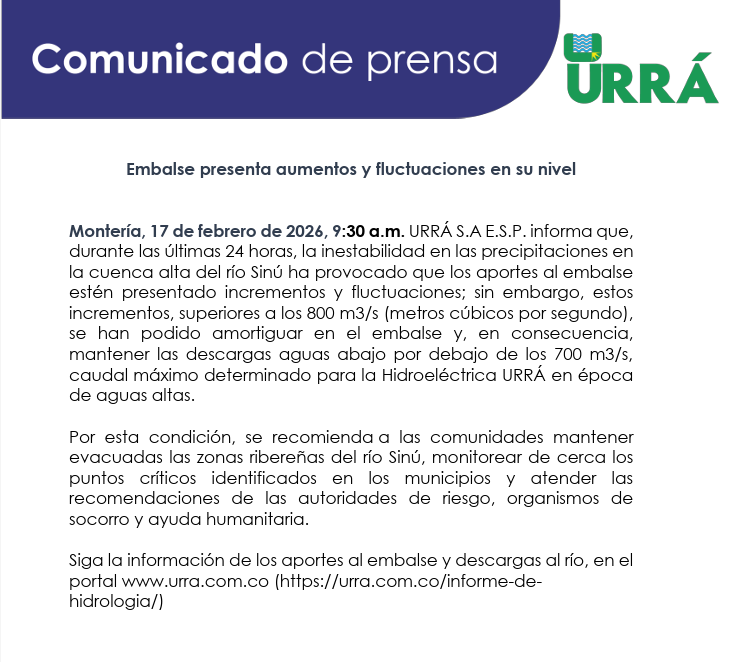 Comunicado de prensa

URRÁ

Embalse presenta aumentos y fluctuaciones en su nivel

Montería, 17 de febrero de 2026, 9:30 a.m. URRÁ S.A E.S.P. informa que, durante las últimas 24 horas, la inestabilidad en las precipitaciones en la cuenca alta del río Sinú ha provocado que los aportes al embalse estén presentado incrementos y fluctuaciones; sin embargo, estos incrementos, superiores a los 800 m3/s (metros cúbicos por segundo), se han podido amortiguar en el embalse y, en consecuencia, mantener las descargas aguas abajo por debajo de los 700 m3/s, caudal máximo determinado para la Hidroeléctrica URRÁ en época de aguas altas.

Por esta condición, se recomienda a las comunidades mantener evacuadas las zonas ribereñas del río Sinú, monitorear de cerca los puntos críticos identificados en los municipios y atender las recomendaciones de las autoridades de riesgo, organismos de socorro y ayuda humanitaria.

Siga la información de los aportes al embalse y descargas al río, en el portal www.urra.com.co (https://urra.com.co/informe-de-hidrologia/)